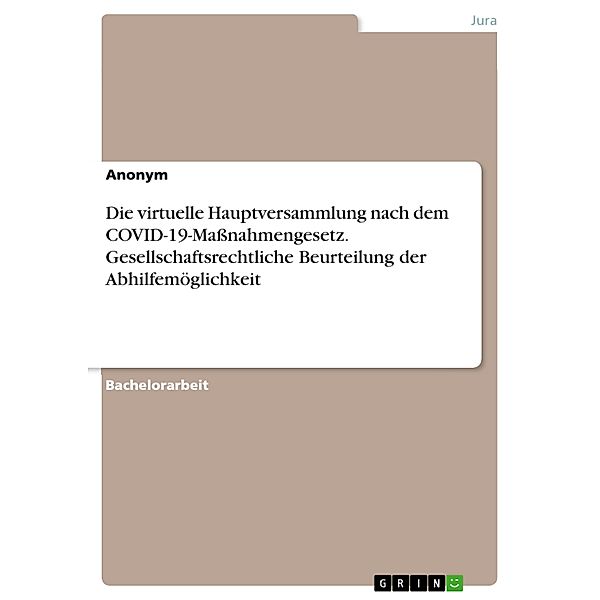 Jura

Anonym

Die virtuelle Hauptversammlung nach dem COVID-19-Maßnahmengesetz. Gesellschaftsrechtliche Beurteilung der Abhilfemöglichkeit

Bachelorarbeit

GRIN